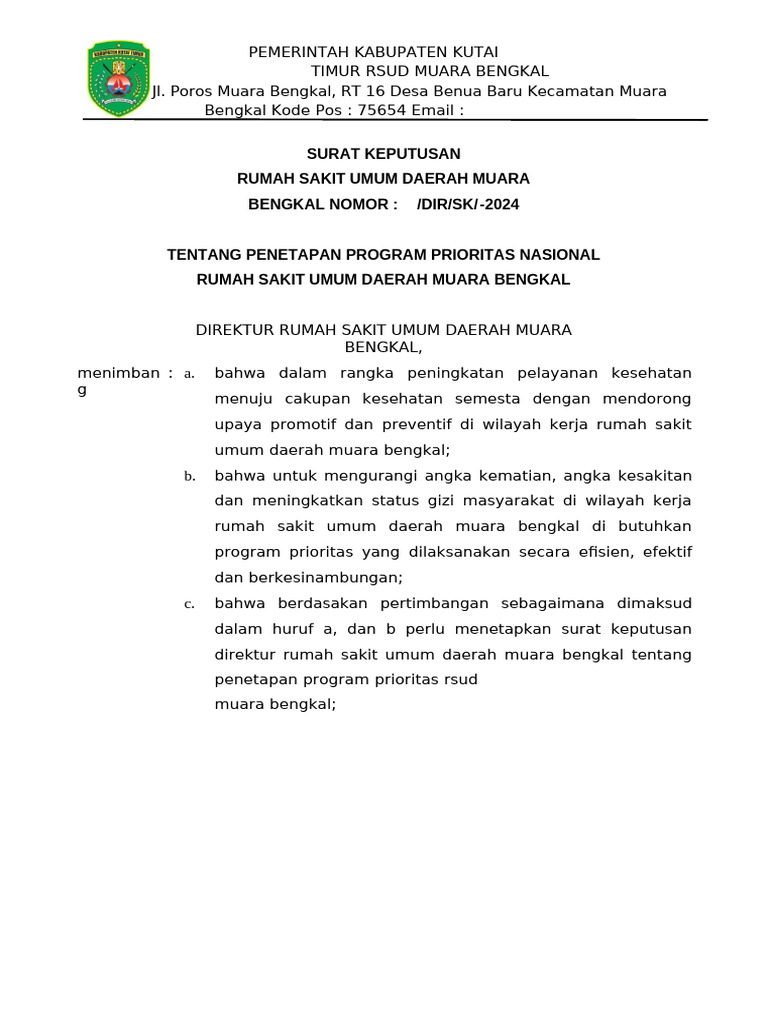 PEMERINTAH KABUPATEN KUTAI TIMUR RSUD MUARA BENGKAL
Jl. Poros Muara Bengkal, RT 16 Desa Benua Baru Kecamatan Muara Bengkal Kode Pos : 75654 Email :

SURAT KEPUTUSAN
RUMAH SAKIT UMUM DAERAH MUARA
BENGKAL NOMOR : /DIR/SK/-2024

TENTANG PENETAPAN PROGRAM PRIORITAS NASIONAL
RUMAH SAKIT UMUM DAERAH MUARA BENGKAL

DIREKTUR RUMAH SAKIT UMUM DAERAH MUARA BENGKAL,

menimbang : a. bahwa dalam rangka peningkatan pelayanan kesehatan menuju cakupan kesehatan semesta dengan mendorong upaya promotif dan preventif di wilayah kerja rumah sakit umum daerah muara bengkal;

b. bahwa untuk mengurangi angka kematian, angka kesakitan dan meningkatkan status gizi masyarakat di wilayah kerja rumah sakit umum daerah muara bengkal di butuhkan program prioritas yang dilaksanakan secara efisien, efektif dan berkesinambungan;

c. bahwa berdasakan pertimbangan sebagaimana dimaksud dalam huruf a, dan b perlu menetapkan surat keputusan direktur rumah sakit umum daerah muara bengkal tentang penetapan program prioritas rsud muara bengkal;